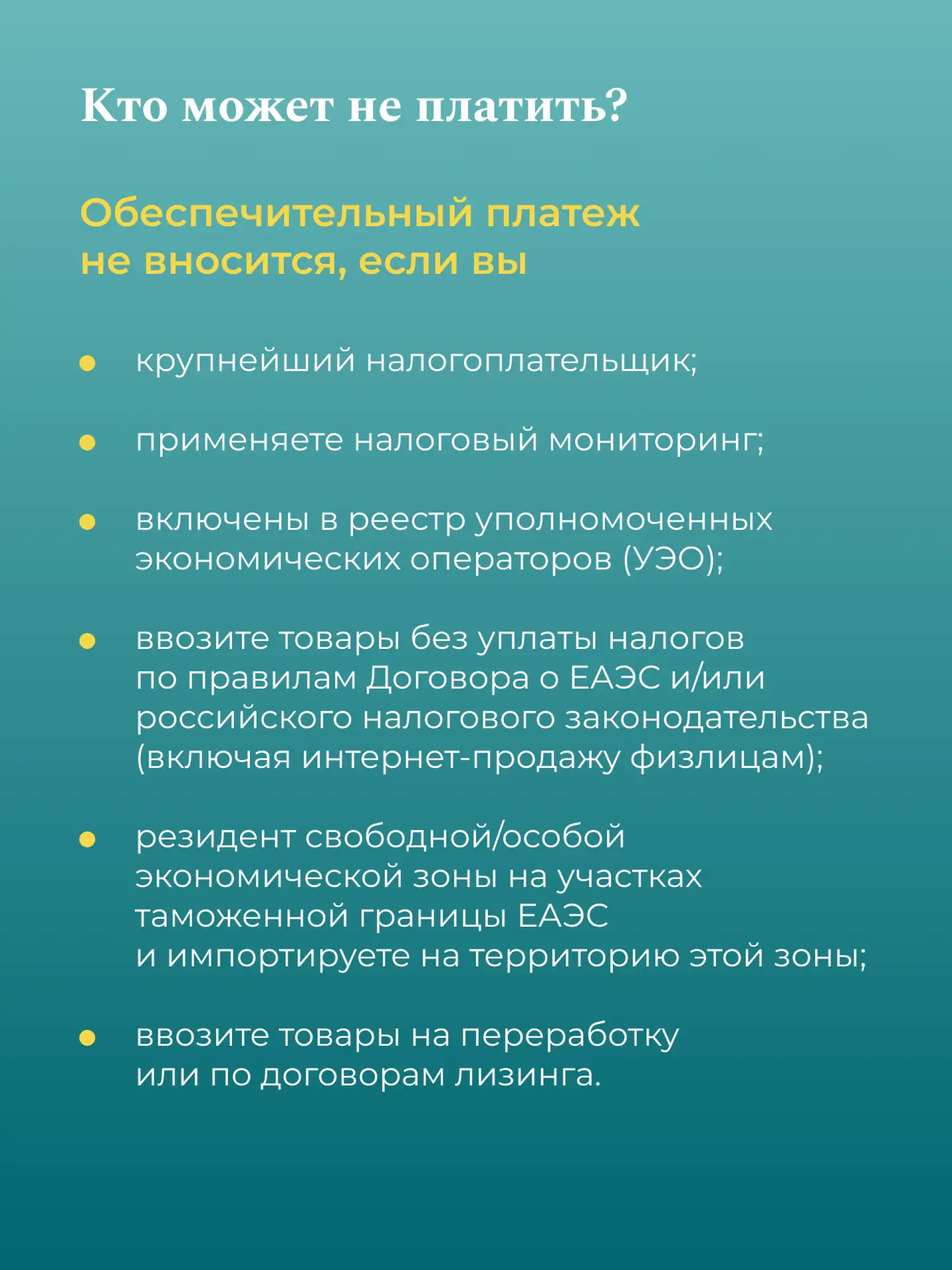 Кто может не платить?

Обеспечительный платеж не вносится, если вы

• крупнейший налогоплательщик;

• применяете налоговый мониторинг;

• включены в реестр уполномоченных экономических операторов (УЭО);

• ввозите товары без уплаты налогов по правилам Договора о ЕАЭС и/или российского налогового законодательства (включая интернет-продажу физлицам);

• резидент свободной/особой экономической зоны на участках таможенной границы ЕАЭС и импортируете на территорию этой зоны;

• ввозите товары на переработку или по договорам лизинга.